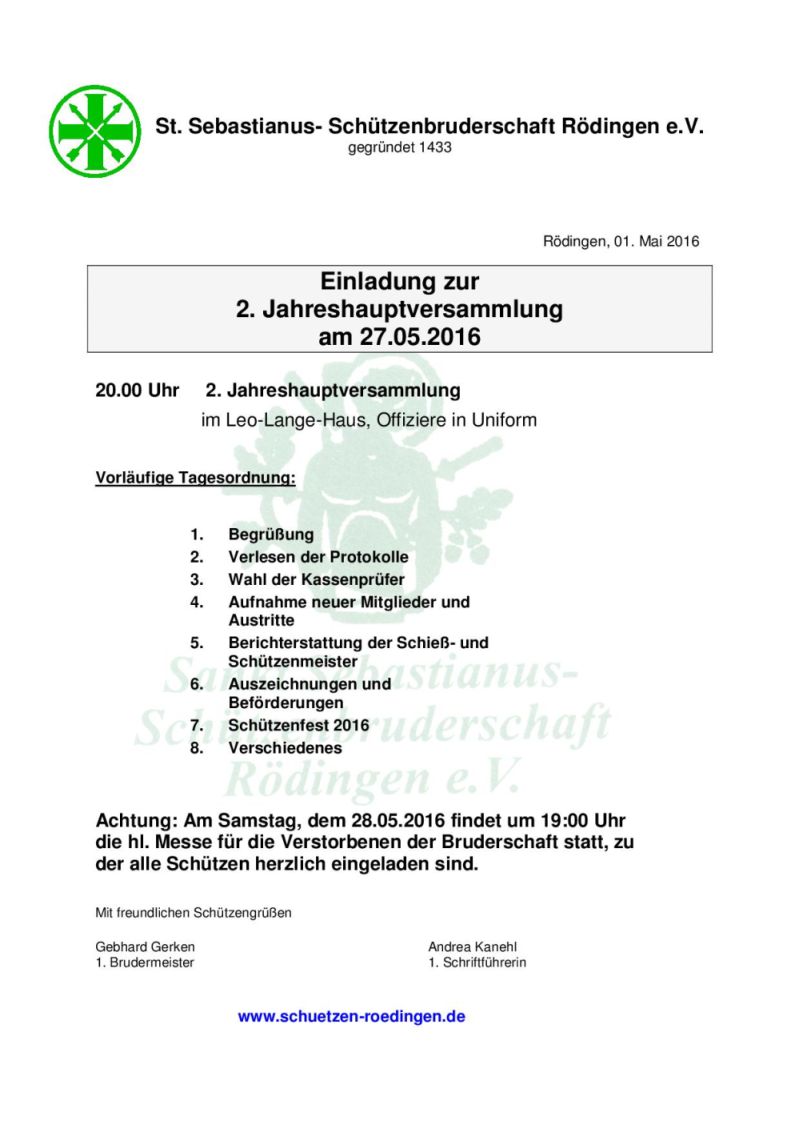 St. Sebastianus- Schützenbruderschaft Rödingen e.V.
gegründet 1433

Rödingen, 01. Mai 2016

Einladung zur
2. Jahreshauptversammlung
am 27.05.2016

20.00 Uhr 2. Jahreshauptversammlung
im Leo-Lange-Haus, Offiziere in Uniform

Vorläufige Tagesordnung:

1. Begrüßung
2. Verlesen der Protokolle
3. Wahl der Kassenprüfer
4. Aufnahme neuer Mitglieder und Austritte
5. Berichterstattung der Schieß- und Schützenmeister
6. Auszeichnungen und Beförderungen
7. Schützenfest 2016
8. Verschiedenes

Sankt Sebastianus-
Schützenbruderschaft
Rödingen e.V.

Achtung: Am Samstag, dem 28.05.2016 findet um 19:00 Uhr die hl. Messe für die Verstorbenen der Bruderschaft statt, zu der alle Schützen herzlich eingeladen sind.

Mit freundlichen Schützengrüßen

Gebhard Gerken
1. Brudermeister

Andrea Kanehl
1. Schriftführerin

www.schuetzen-roedingen.de